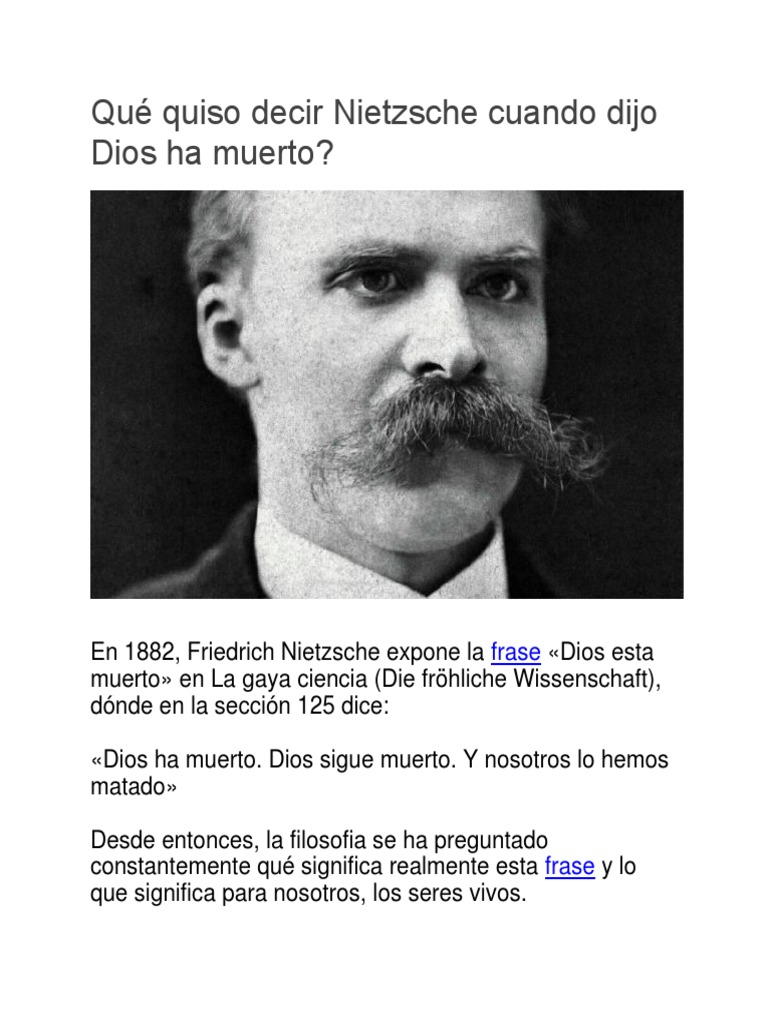 Qué quiso decir Nietzsche cuando dijo Dios ha muerto?

En 1882, Friedrich Nietzsche expone la frase «Dios esta muerto» en La gaya ciencia (Die fröhliche Wissenschaft), dónde en la sección 125 dice:

«Dios ha muerto. Dios sigue muerto. Y nosotros lo hemos matado»

Desde entonces, la filosofia se ha preguntado constantemente qué significa realmente esta frase y lo que significa para nosotros, los seres vivos.